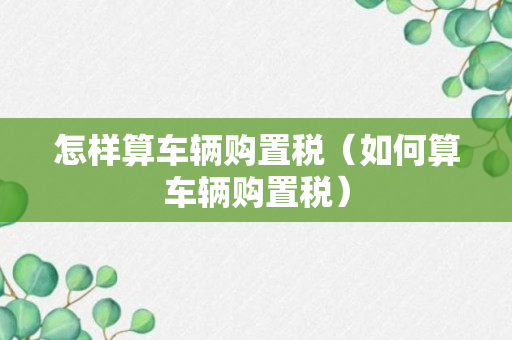 怎样算车辆购置税（如何算车辆购置税）